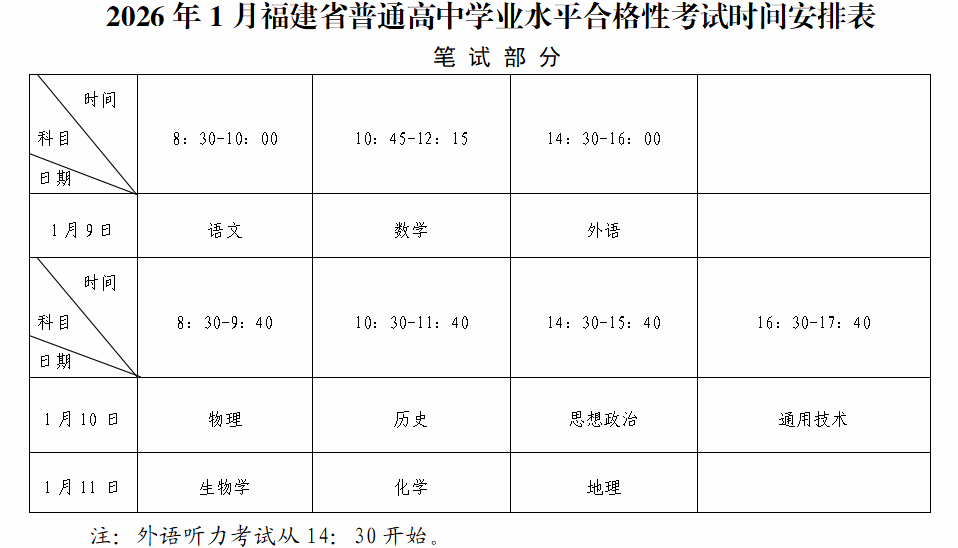 2026年1月福建省普通高中学业水平合格性考试时间安排表

笔试部分

| 时间 科目 日期 | 8：30-10：00 | 10：45-12：15 | 14：30-16：00 | |
|---|---|---|---|---|
| 1月9日 | 语文 | 数学 | 外语 | |
| 时间 科目 日期 | 8：30-9：40 | 10：30-11：40 | 14：30-15：40 | 16：30-17：40 |
| 1月10日 | 物理 | 历史 | 思想政治 | 通用技术 |
| 1月11日 | 生物学 | 化学 | 地理 | |

注：外语听力考试从14：30开始。